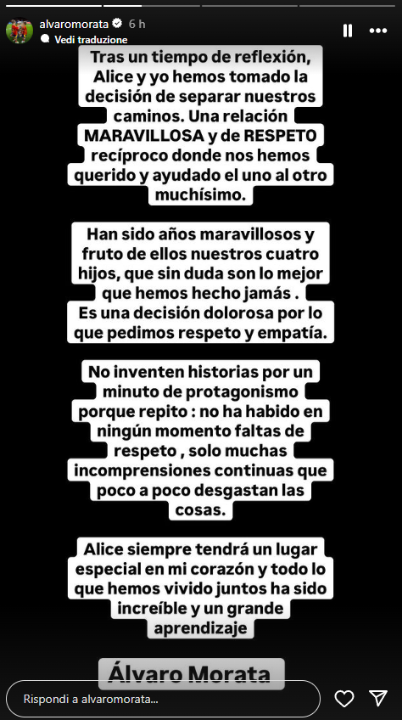 alvaromorata 6 h
Vedi traduzione

Tras un tiempo de reflexión, Alice y yo hemos tomado la decisión de separar nuestros caminos. Una relación MARAVILLOSA y de RESPETO recíproco donde nos hemos querido y ayudado el uno al otro muchísimo.

Han sido años maravillosos y fruto de ellos nuestros cuatro hijos, que sin duda son lo mejor que hemos hecho jamás . Es una decisión dolorosa por lo que pedimos respeto y empatía.

No inventen historias por un minuto de protagonismo porque repito : no ha habido en ningún momento faltas de respeto , solo muchas incomprensiones continuas que poco a poco desgastan las cosas.

Alice siempre tendrá un lugar especial en mi corazón y todo lo que hemos vivido juntos ha sido increíble y un grande aprendizaje

Álvaro Morata

Rispondi a alvaromorata...